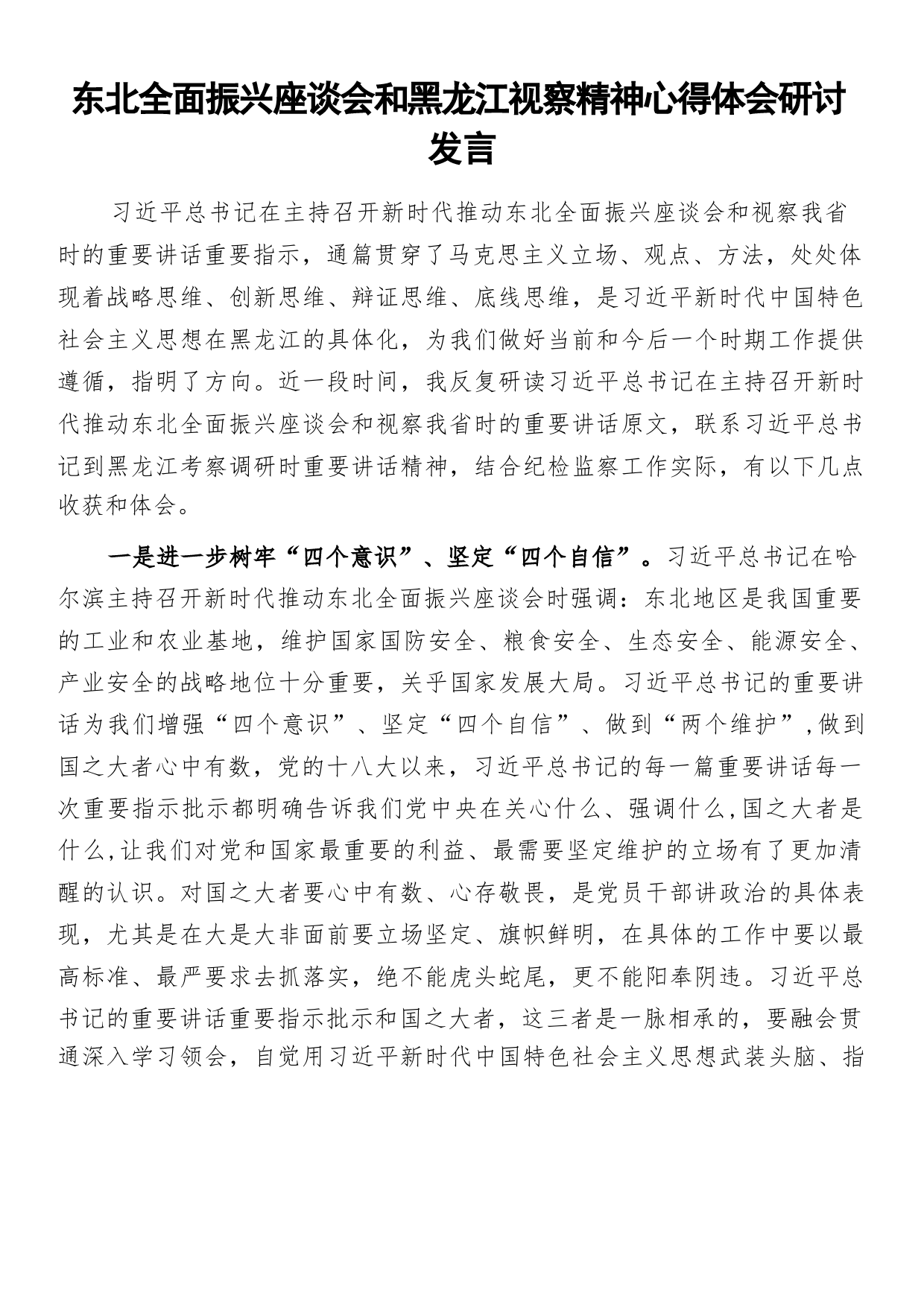 东北全面振兴座谈会和黑龙江视察精神心得体会研讨发言

习近平总书记在主持召开新时代推动东北全面振兴座谈会和视察我省时的重要讲话重要指示，通篇贯穿了马克思主义立场、观点、方法，处处体现着战略思维、创新思维、辩证思维、底线思维，是习近平新时代中国特色社会主义思想在黑龙江的具体化，为我们做好当前和今后一个时期工作提供遵循，指明了方向。近一段时间，我反复研读习近平总书记在主持召开新时代推动东北全面振兴座谈会和视察我省时的重要讲话原文，联系习近平总书记到黑龙江考察调研时重要讲话精神，结合纪检监察工作实际，有以下几点收获和体会。

一是进一步树牢“四个意识”、坚定“四个自信”。习近平总书记在哈尔滨主持召开新时代推动东北全面振兴座谈会时强调：东北地区是我国重要的工业和农业基地，维护国家国防安全、粮食安全、生态安全、能源安全、产业安全的战略地位十分重要，关乎国家发展大局。习近平总书记的重要讲话为我们增强“四个意识”、坚定“四个自信”、做到“两个维护”，做到国之大者心中有数，党的十八大以来，习近平总书记的每一篇重要讲话每一次重要指示批示都明确告诉我们党中央在关心什么、强调什么，国之大者是什么，让我们对党和国家最重要的利益、最需要坚定维护的立场有了更加清醒的认识。对国之大者要心中有数、心存敬畏，是党员干部讲政治的具体表现，尤其是在大是大非面前要立场坚定、旗帜鲜明，在具体的工作中要以最高标准、最严要求去抓落实，绝不能虎头蛇尾，更不能阳奉阴违。习近平总书记的重要讲话重要指示批示和国之大者，这三者是一脉相承的，要融会贯通深入学习领会，自觉用习近平新时代中国特色社会主义思想武装头脑、指